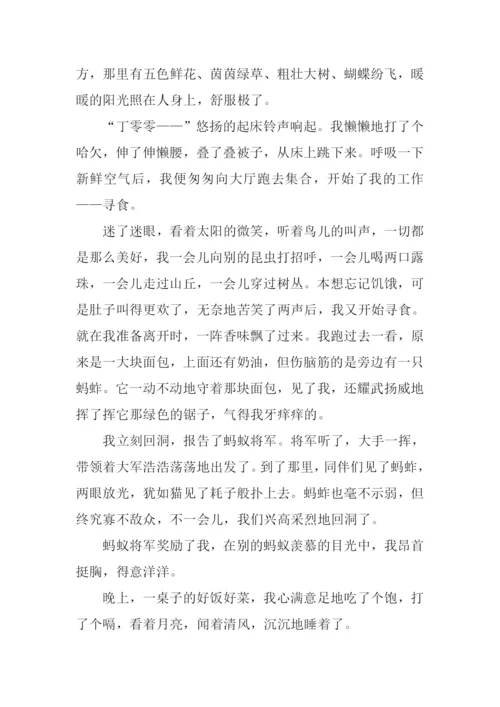 方，那里有五色鲜花、茵茵绿草、粗壮大树、蝴蝶纷飞，暖暖的阳光照在人身上，舒服极了。

“丁零零——”悠扬的起床铃声响起。我懒懒地打了个哈欠，伸了伸懒腰，叠了叠被子，从床上跳下来。呼吸一下新鲜空气后，我便匆匆向大厅跑去集合，开始了我的工作——寻食。

迷了迷眼，看着太阳的微笑，听着鸟儿的叫声，一切都是那么美好，我一会儿向别的昆虫打招呼，一会儿喝两口露珠，一会儿走过山丘，一会儿穿过树丛。本想忘记饥饿，可是肚子叫得更欢了，无奈地苦笑了两声后，我又开始寻食。就在我准备离开时，一阵香味飘了过来。我跑过去一看，原来是一大块面包，上面还有奶油，但伤脑筋的是旁边有一只蚂蚱。它一动不动地守着那块面包，见了我，还耀武扬威地挥了挥它那绿色的锯子，气得我牙痒痒的。

我立刻回洞，报告了蚂蚁将军。将军听了，大手一挥，带领着大军浩浩荡荡地出发了。到了那里，同伴们见了蚂蚱，两眼放光，犹如猫见了耗子般扑上去。蚂蚱也毫不示弱，但终究寡不敌众，不一会儿，我们兴高采烈地回洞了。

蚂蚁将军奖励了我，在别的蚂蚁羡慕的目光中，我昂首挺胸，得意洋洋。

晚上，一桌子的好饭好菜，我心满意足地吃了个饱，打了个嗝，看着月亮，闻着清风，沉沉地睡着了。